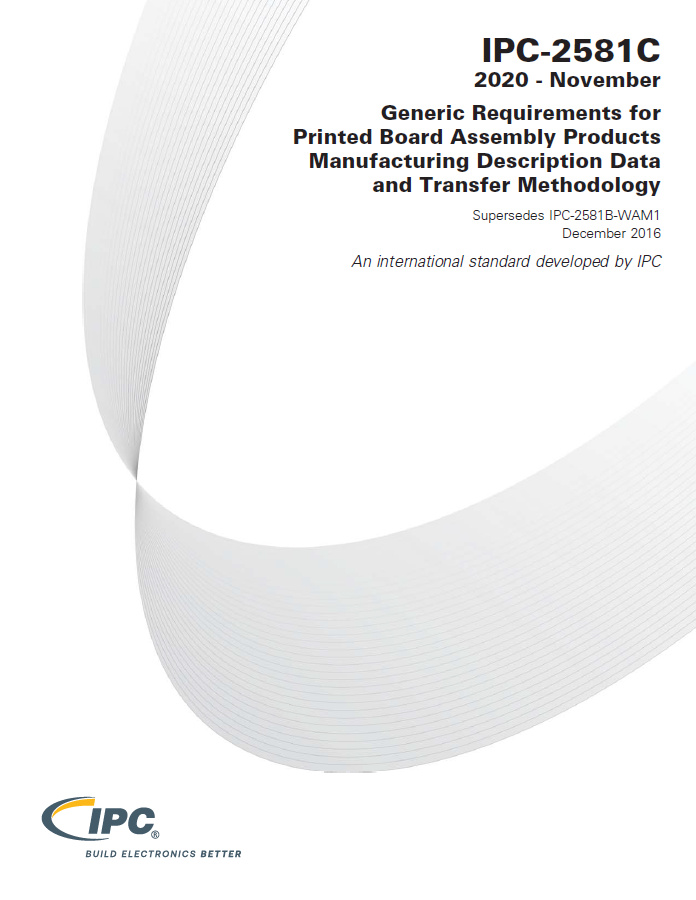 IPC-2581C
2020 - November

Generic Requirements for Printed Board Assembly Products Manufacturing Description Data and Transfer Methodology

Supersedes IPC-2581B-WAM1
December 2016

An international standard developed by IPC

IPC®
BUILD ELECTRONICS BETTER